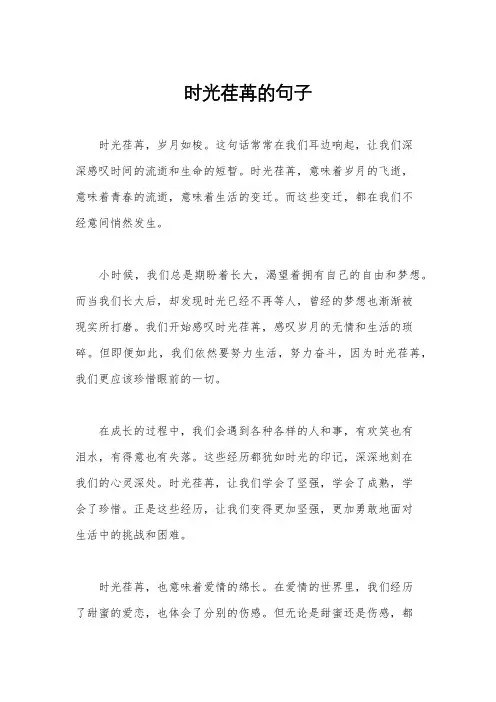 时光荏苒的句子

时光荏苒，岁月如梭。这句话常常在我们耳边响起，让我们深深感叹时间的流逝和生命的短暂。时光荏苒，意味着岁月的飞逝，意味着青春的流逝，意味着生活的变迁。而这些变迁，都在我们不经意间悄然发生。

小时候，我们总是期盼着长大，渴望着拥有自己的自由和梦想。而当我们长大后，却发现时光已经不再等人，曾经的梦想也渐渐被现实所打磨。我们开始感叹时光荏苒，感叹岁月的无情和生活的琐碎。但即便如此，我们依然要努力生活，努力奋斗，因为时光荏苒，我们更应该珍惜眼前的一切。

在成长的过程中，我们会遇到各种各样的人和事，有欢笑也有泪水，有得意也有失落。这些经历都犹如时光的印记，深深地刻在我们的心灵深处。时光荏苒，让我们学会了坚强，学会了成熟，学会了珍惜。正是这些经历，让我们变得更加坚强，更加勇敢地面对生活中的挑战和困难。

时光荏苒，也意味着爱情的绵长。在爱情的世界里，我们经历了甜蜜的爱恋，也体会了分别的伤感。但无论是甜蜜还是伤感，都